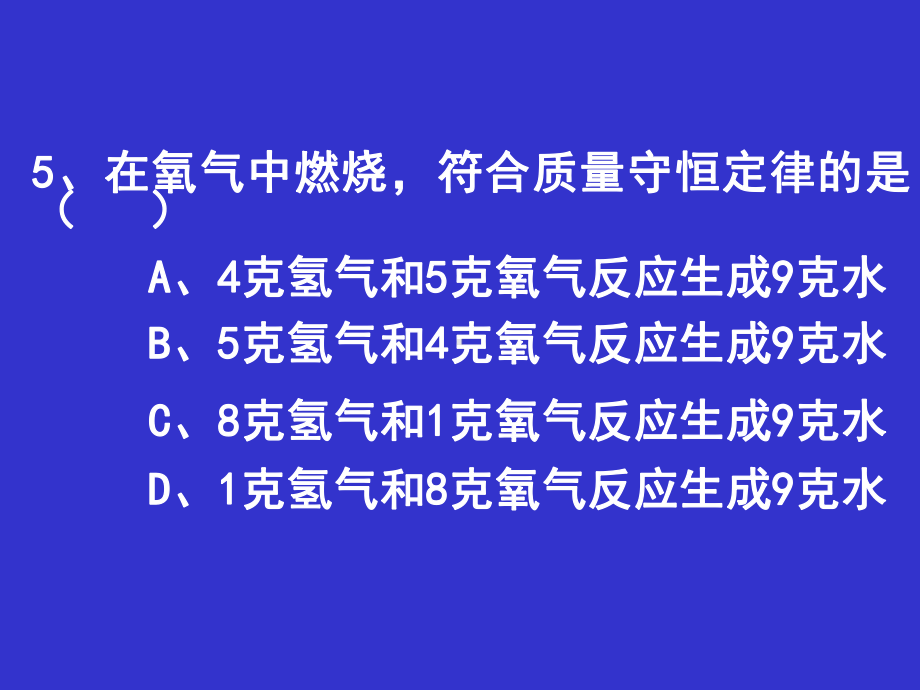 5、在氧气中燃烧，符合质量守恒定律的是（ ）

A、4克氢气和5克氧气反应生成9克水

B、5克氢气和4克氧气反应生成9克水

C、8克氢气和1克氧气反应生成9克水

D、1克氢气和8克氧气反应生成9克水